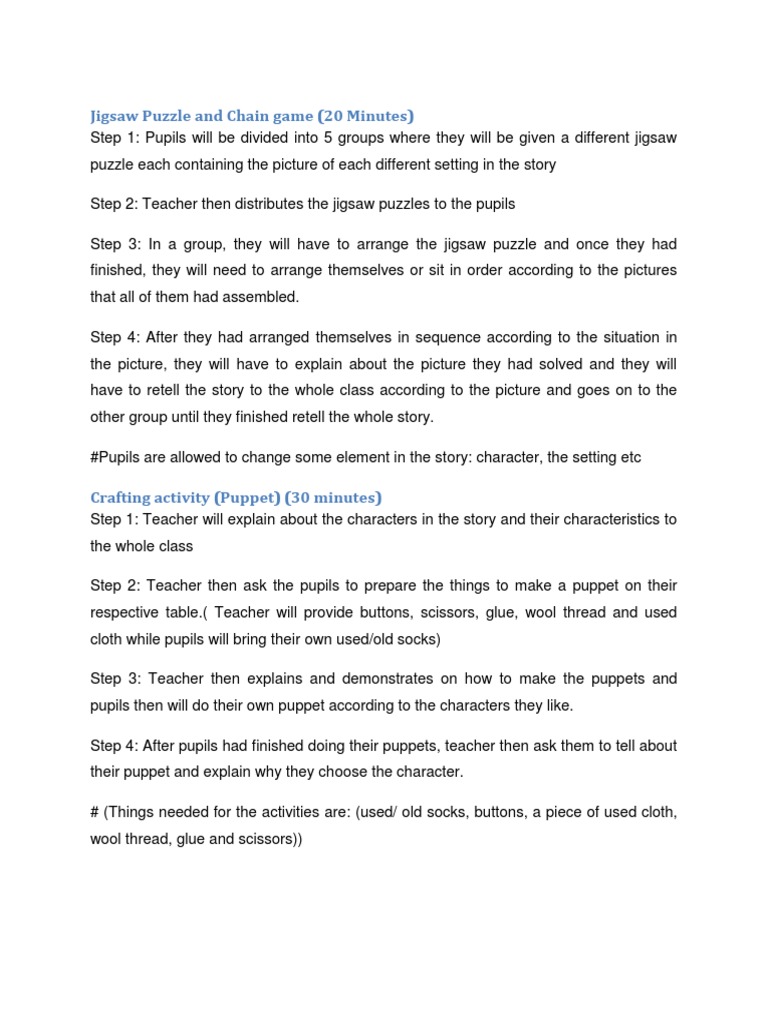 Jigsaw Puzzle and Chain game (20 Minutes)
Step 1: Pupils will be divided into 5 groups where they will be given a different jigsaw puzzle each containing the picture of each different setting in the story

Step 2: Teacher then distributes the jigsaw puzzles to the pupils

Step 3: In a group, they will have to arrange the jigsaw puzzle and once they had finished, they will need to arrange themselves or sit in order according to the pictures that all of them had assembled.

Step 4: After they had arranged themselves in sequence according to the situation in the picture, they will have to explain about the picture they had solved and they will have to retell the story to the whole class according to the picture and goes on to the other group until they finished retell the whole story.

#Pupils are allowed to change some element in the story: character, the setting etc

Crafting activity (Puppet) (30 minutes)
Step 1: Teacher will explain about the characters in the story and their characteristics to the whole class

Step 2: Teacher then ask the pupils to prepare the things to make a puppet on their respective table.( Teacher will provide buttons, scissors, glue, wool thread and used cloth while pupils will bring their own used/old socks)

Step 3: Teacher then explains and demonstrates on how to make the puppets and pupils then will do their own puppet according to the characters they like.

Step 4: After pupils had finished doing their puppets, teacher then ask them to tell about their puppet and explain why they choose the character.

# (Things needed for the activities are: (used/ old socks, buttons, a piece of used cloth, wool thread, glue and scissors))